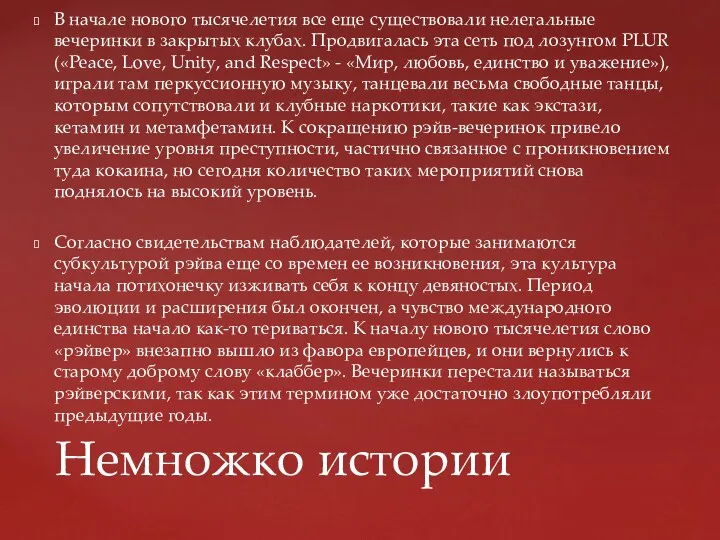 В начале нового тысячелетия все еще существовали нелегальные вечеринки в закрытых клубах. Продвигалась эта сеть под лозунгом PLUR («Peace, Love, Unity, and Respect» - «Мир, любовь, единство и уважение»), играли там перкуссионную музыку, танцевали весьма свободные танцы, которым сопутствовали и клубные наркотики, такие как экстази, кетамин и метамфетамин. К сокращению рэйв-вечеринок привело увеличение уровня преступности, частично связанное с проникновением туда кокаина, но сегодня количество таких мероприятий снова поднялось на высокий уровень.

Согласно свидетельствам наблюдателей, которые занимаются субкультурой рэйва еще со времен ее возникновения, эта культура начала потихонечку изживать себя к концу девяностых. Период эволюции и расширения был окончен, а чувство международного единства начало как-то териваться. К началу нового тысячелетия слово «рэйвер» внезапно вышло из фавора европейцев, и они вернулись к старому доброму слову «клаббер». Вечеринки перестали называться рэйверскими, так как этим термином уже достаточно злоупотребляли предыдущие годы.

Немножко истории